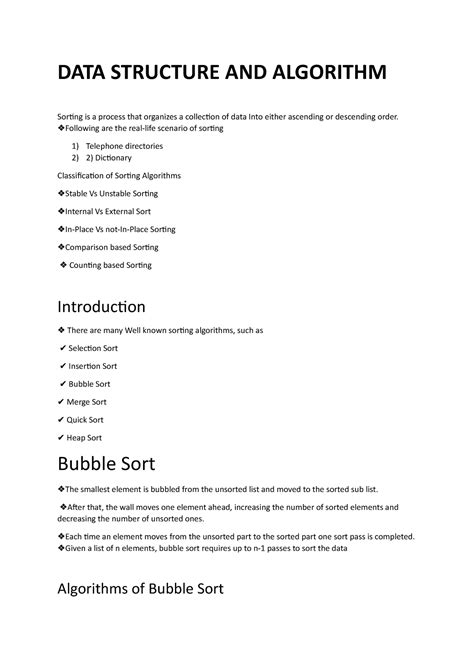 DATA STRUCTURE AND ALGORITHM

Sorting is a process that organizes a collection of data Into either ascending or descending order.
❖Following are the real-life scenario of sorting

1) Telephone directories
2) 2) Dictionary

Classification of Sorting Algorithms

❖Stable Vs Unstable Sorting

❖Internal Vs External Sort

❖In-Place Vs not-In-Place Sorting

❖Comparison based Sorting

❖ Counting based Sorting

Introduction

❖ There are many Well known sorting algorithms, such as

✔ Selection Sort

✔ Insertion Sort

✔ Bubble Sort

✔ Merge Sort

✔ Quick Sort

✔ Heap Sort

Bubble Sort

❖The smallest element is bubbled from the unsorted list and moved to the sorted sub list.

❖After that, the wall moves one element ahead, increasing the number of sorted elements and decreasing the number of unsorted ones.

❖Each time an element moves from the unsorted part to the sorted part one sort pass is completed.
❖Given a list of n elements, bubble sort requires up to n-1 passes to sort the data

Algorithms of Bubble Sort